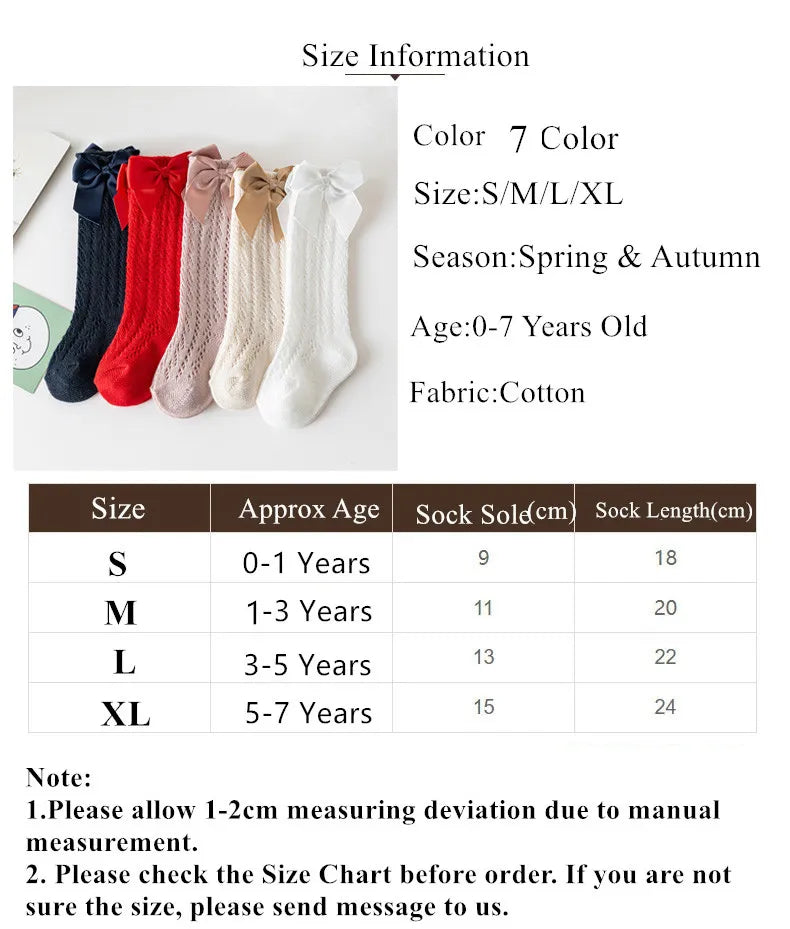 Size Information

Color 7 Color

Size:S/M/L/XL

Season:Spring & Autumn

Age:0-7 Years Old

Fabric:Cotton

| Size | Approx Age | Sock Sole(cm) | Sock Length(cm) |
|---|---|---|---|
| S | 0-1 Years | 9 | 18 |
| M | 1-3 Years | 11 | 20 |
| L | 3-5 Years | 13 | 22 |
| XL | 5-7 Years | 15 | 24 |

Note:
1.Please allow 1-2cm measuring deviation due to manual measurement.
2. Please check the Size Chart before order. If you are not sure the size, please send message to us.